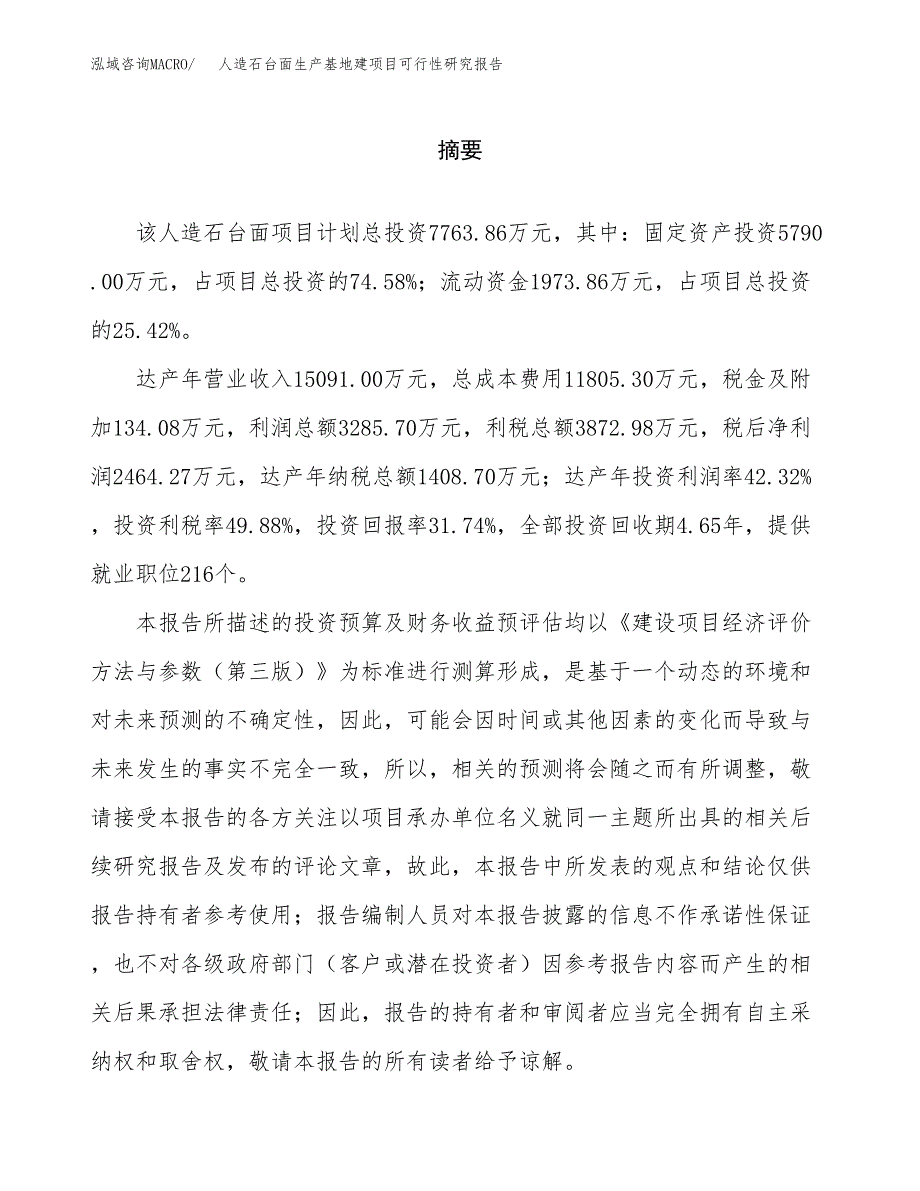 泓域咨询MACRO/　人造石台面生产基地建项目可行性研究报告

摘要

该人造石台面项目计划总投资7763.86万元，其中：固定资产投资5790.00万元，占项目总投资的74.58%；流动资金1973.86万元，占项目总投资的25.42%。

达产年营业收入15091.00万元，总成本费用11805.30万元，税金及附加134.08万元，利润总额3285.70万元，利税总额3872.98万元，税后净利润2464.27万元，达产年纳税总额1408.70万元；达产年投资利润率42.32%，投资利税率49.88%，投资回报率31.74%，全部投资回收期4.65年，提供就业职位216个。

本报告所描述的投资预算及财务收益预评估均以《建设项目经济评价方法与参数（第三版）》为标准进行测算形成，是基于一个动态的环境和对未来预测的不确定性，因此，可能会因时间或其他因素的变化而导致与未来发生的事实不完全一致，所以，相关的预测将会随之而有所调整，敬请接受本报告的各方关注以项目承办单位名义就同一主题所出具的相关后续研究报告及发布的评论文章，故此，本报告中所发表的观点和结论仅供报告持有者参考使用；报告编制人员对本报告披露的信息不作承诺性保证，也不对各级政府部门（客户或潜在投资者）因参考报告内容而产生的相关后果承担法律责任；因此，报告的持有者和审阅者应当完全拥有自主采纳权和取舍权，敬请本报告的所有读者给予谅解。